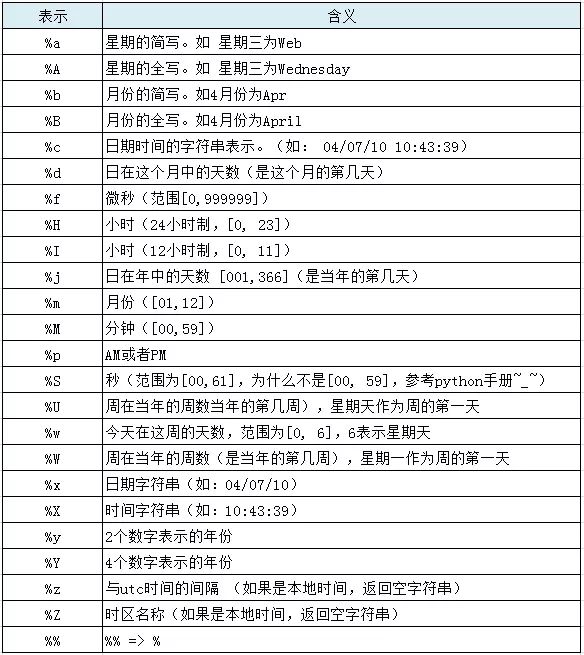 | 表示 | 含义 |
|---|---|
| %a | 星期的简写。如 星期三为Web |
| %A | 星期的全写。如 星期三为Wednesday |
| %b | 月份的简写。如4月份为Apr |
| %B | 月份的全写。如4月份为April |
| %c | 日期时间的字符串表示。（如： 04/07/10 10:43:39） |
| %d | 日在这个月中的天数（是这个月的第几天） |
| %f | 微秒（范围[0,999999]） |
| %H | 小时（24小时制，[0, 23]） |
| %I | 小时（12小时制，[0, 11]） |
| %j | 日在年中的天数 [001,366]（是当年的第几天） |
| %m | 月份（[01,12]） |
| %M | 分钟（[00,59]） |
| %p | AM或者PM |
| %S | 秒（范围为[00,61]，为什么不是[00, 59]，参考python手册~_~） |
| %U | 周在当年的周数当年的第几周），星期天作为周的第一天 |
| %w | 今天在这周的天数，范围为[0, 6]，6表示星期天 |
| %W | 周在当年的周数（是当年的第几周），星期一作为周的第一天 |
| %x | 日期字符串（如：04/07/10） |
| %X | 时间字符串（如：10:43:39） |
| %y | 2个数字表示的年份 |
| %Y | 4个数字表示的年份 |
| %z | 与utc时间的间隔 （如果是本地时间，返回空字符串） |
| %Z | 时区名称（如果是本地时间，返回空字符串） |
| %% | %% => % |